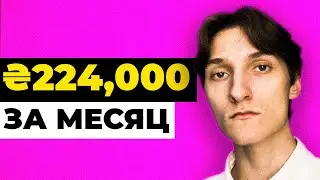 ₴224,000

ЗА МЕСЯЦ